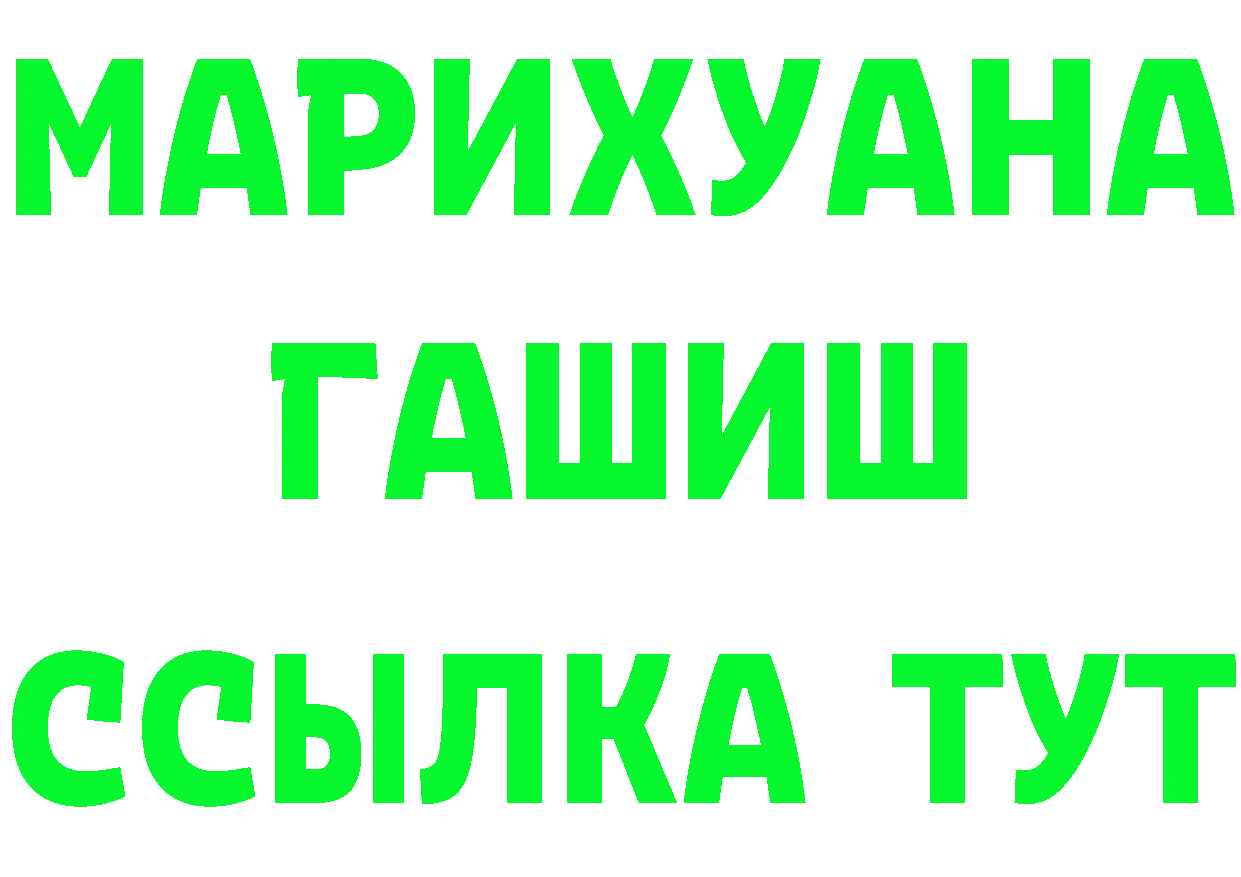 МАРИХУАНА
ГАШИШ
ССЫЛКА ТУТ